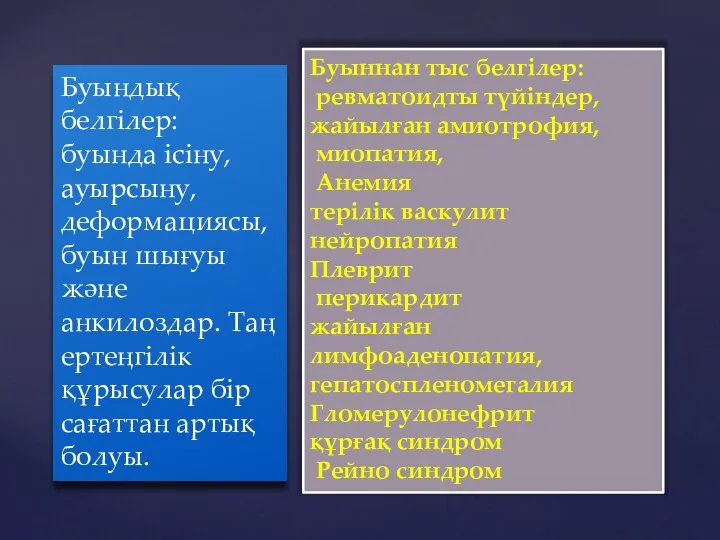 Буындық белгілер: буында ісіну, ауырсыну, деформациясы, буын шығуы және анкилоздар. Таң ертеңгілік құрысулар бір сағаттан артық болуы.

Буыннан тыс белгілер:
ревматоидты түйіндер,
жайылған амиотрофия,
миопатия,
Анемия
терілік васкулит
нейропатия
Плеврит
перикардит
жайылған лимфоаденопатия,
гепатоспленомегалия
Гломерулонефрит
құрғақ синдром
Рейно синдром